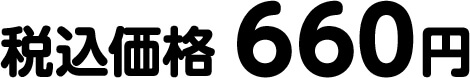 税込価格 660円